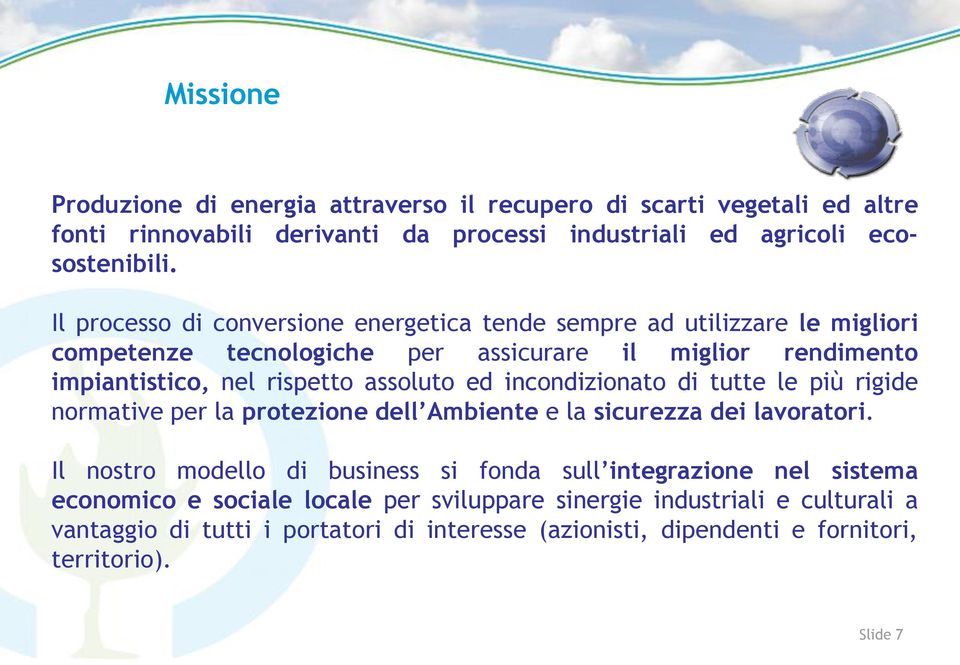 Missione

Produzione di energia attraverso il recupero di scarti vegetali ed altre fonti rinnovabili derivanti da processi industriali ed agricoli eco-sostenibili.

Il processo di conversione energetica tende sempre ad utilizzare le migliori competenze tecnologiche per assicurare il miglior rendimento impiantistico, nel rispetto assoluto ed incondizionato di tutte le più rigide normative per la protezione dell'Ambiente e la sicurezza dei lavoratori.

Il nostro modello di business si fonda sull'integrazione nel sistema economico e sociale locale per sviluppare sinergie industriali e culturali a vantaggio di tutti i portatori di interesse (azionisti, dipendenti e fornitori, territorio).

Slide 7